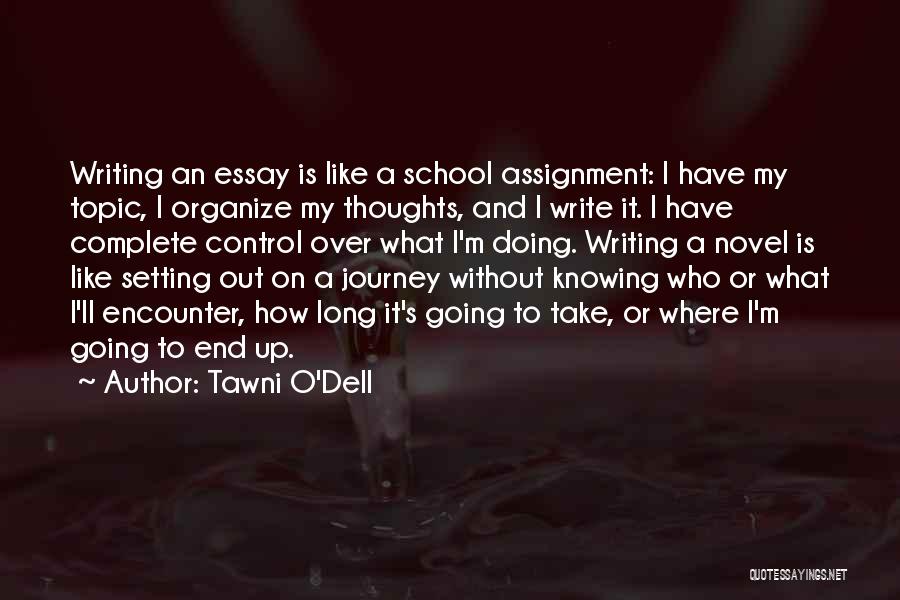 Writing an essay is like a school assignment: I have my topic, I organize my thoughts, and I write it. I have complete control over what I'm doing. Writing a novel is like setting out on a journey without knowing who or what I'll encounter, how long it's going to take, or where I'm going to end up.

~ Author: Tawni O'Dell

QUOTESSAYINGS.NET